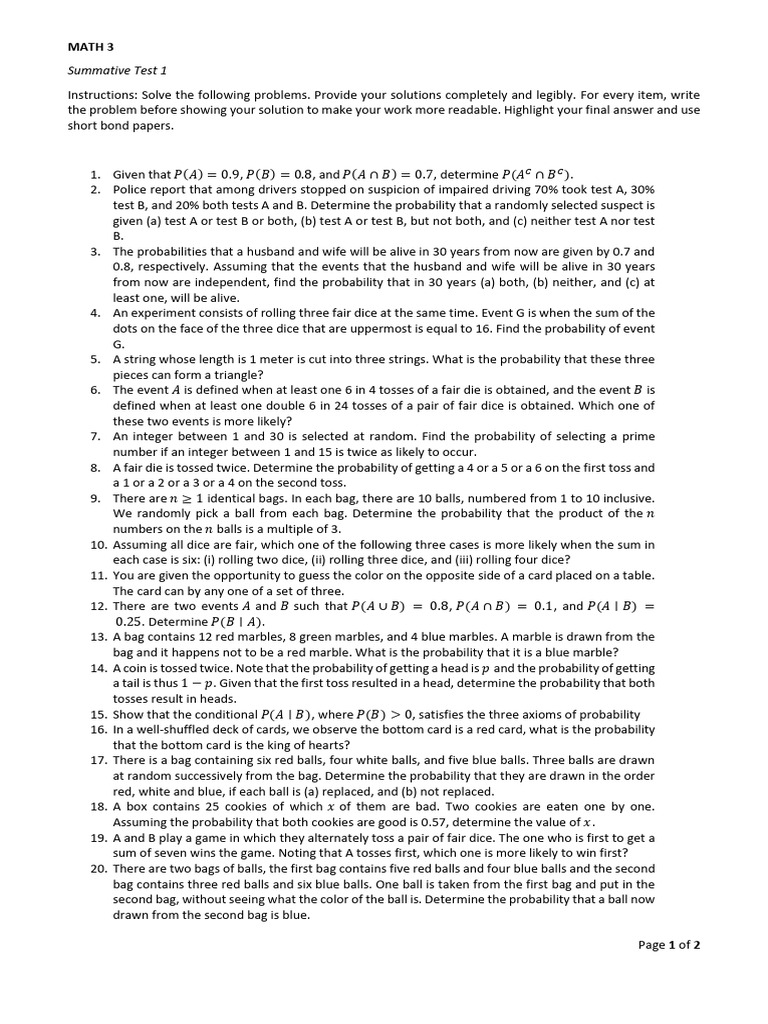 MATH 3

Summative Test 1

Instructions: Solve the following problems. Provide your solutions completely and legibly. For every item, write the problem before showing your solution to make your work more readable. Highlight your final answer and use short bond papers.

1. Given that $P(A) = 0.9$, $P(B) = 0.8$, and $P(A \cap B) = 0.7$, determine $P(A^c \cap B^c)$.
2. Police report that among drivers stopped on suspicion of impaired driving 70% took test A, 30% test B, and 20% both tests A and B. Determine the probability that a randomly selected suspect is given (a) test A or test B or both, (b) test A or test B, but not both, and (c) neither test A nor test B.
3. The probabilities that a husband and wife will be alive in 30 years from now are given by 0.7 and 0.8, respectively. Assuming that the events that the husband and wife will be alive in 30 years from now are independent, find the probability that in 30 years (a) both, (b) neither, and (c) at least one, will be alive.
4. An experiment consists of rolling three fair dice at the same time. Event G is when the sum of the dots on the face of the three dice that are uppermost is equal to 16. Find the probability of event G.
5. A string whose length is 1 meter is cut into three strings. What is the probability that these three pieces can form a triangle?
6. The event $A$ is defined when at least one 6 in 4 tosses of a fair die is obtained, and the event $B$ is defined when at least one double 6 in 24 tosses of a pair of fair dice is obtained. Which one of these two events is more likely?
7. An integer between 1 and 30 is selected at random. Find the probability of selecting a prime number if an integer between 1 and 15 is twice as likely to occur.
8. A fair die is tossed twice. Determine the probability of getting a 4 or a 5 or a 6 on the first toss and a 1 or a 2 or a 3 or a 4 on the second toss.
9. There are $n \geq 1$ identical bags. In each bag, there are 10 balls, numbered from 1 to 10 inclusive. We randomly pick a ball from each bag. Determine the probability that the product of the $n$ numbers on the $n$ balls is a multiple of 3.
10. Assuming all dice are fair, which one of the following three cases is more likely when the sum in each case is six: (i) rolling two dice, (ii) rolling three dice, and (iii) rolling four dice?
11. You are given the opportunity to guess the color on the opposite side of a card placed on a table. The card can by any one of a set of three.
12. There are two events $A$ and $B$ such that $P(A \cup B) = 0.8$, $P(A \cap B) = 0.1$, and $P(A \mid B) = 0.25$. Determine $P(B \mid A)$.
13. A bag contains 12 red marbles, 8 green marbles, and 4 blue marbles. A marble is drawn from the bag and it happens not to be a red marble. What is the probability that it is a blue marble?
14. A coin is tossed twice. Note that the probability of getting a head is $p$ and the probability of getting a tail is thus $1 - p$. Given that the first toss resulted in a head, determine the probability that both tosses result in heads.
15. Show that the conditional $P(A \mid B)$, where $P(B) > 0$, satisfies the three axioms of probability
16. In a well-shuffled deck of cards, we observe the bottom card is a red card, what is the probability that the bottom card is the king of hearts?
17. There is a bag containing six red balls, four white balls, and five blue balls. Three balls are drawn at random successively from the bag. Determine the probability that they are drawn in the order red, white and blue, if each ball is (a) replaced, and (b) not replaced.
18. A box contains 25 cookies of which $x$ of them are bad. Two cookies are eaten one by one. Assuming the probability that both cookies are good is 0.57, determine the value of $x$.
19. A and B play a game in which they alternately toss a pair of fair dice. The one who is first to get a sum of seven wins the game. Noting that A tosses first, which one is more likely to win first?
20. There are two bags of balls, the first bag contains five red balls and four blue balls and the second bag contains three red balls and six blue balls. One ball is taken from the first bag and put in the second bag, without seeing what the color of the ball is. Determine the probability that a ball now drawn from the second bag is blue.

Page 1 of 2